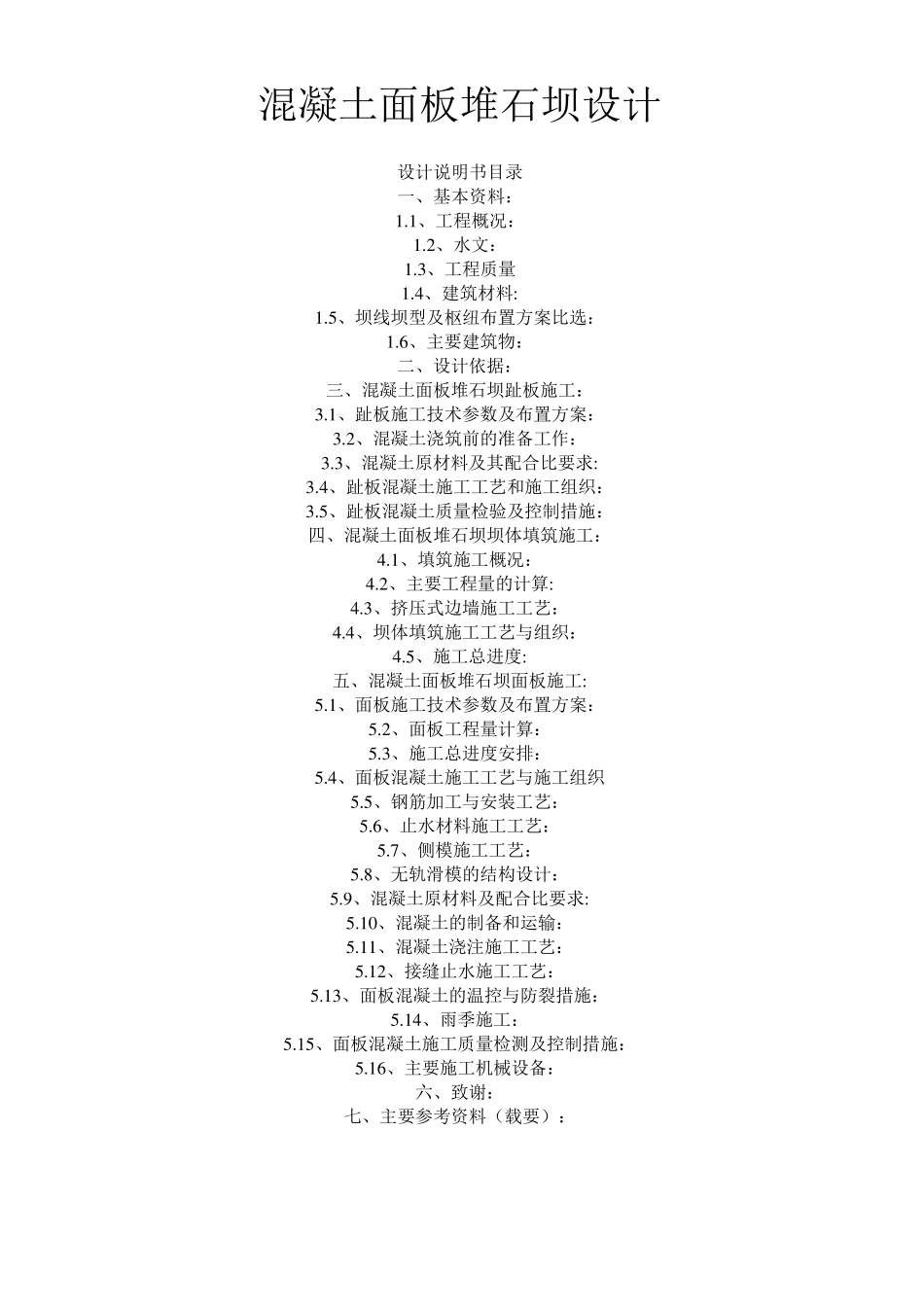 混凝土面板堆石坝设计

设计说明书目录
一、基本资料：
1.1、工程概况：
1.2、水文：
1.3、工程质量
1.4、建筑材料:
1.5、坝线坝型及枢纽布置方案比选：
1.6、主要建筑物：
二、设计依据：
三、混凝土面板堆石坝趾板施工：
3.1、趾板施工技术参数及布置方案：
3.2、混凝土浇筑前的准备工作：
3.3、混凝土原材料及其配合比要求:
3.4、趾板混凝土施工工艺和施工组织：
3.5、趾板混凝土质量检验及控制措施：
四、混凝土面板堆石坝坝体填筑施工：
4.1、填筑施工概况：
4.2、主要工程量的计算:
4.3、挤压式边墙施工工艺：
4.4、坝体填筑施工工艺与组织：
4.5、施工总进度:
五、混凝土面板堆石坝面板施工:
5.1、面板施工技术参数及布置方案：
5.2、面板工程量计算：
5.3、施工总进度安排：
5.4、面板混凝土施工工艺与施工组织
5.5、钢筋加工与安装工艺：
5.6、止水材料施工工艺：
5.7、侧模施工工艺：
5.8、无轨滑模的结构设计：
5.9、混凝土原材料及配合比要求:
5.10、混凝土的制备和运输：
5.11、混凝土浇注施工工艺：
5.12、接缝止水施工工艺：
5.13、面板混凝土的温控与防裂措施：
5.14、雨季施工：
5.15、面板混凝土施工质量检测及控制措施：
5.16、主要施工机械设备：
六、致谢：
七、主要参考资料（载要）：